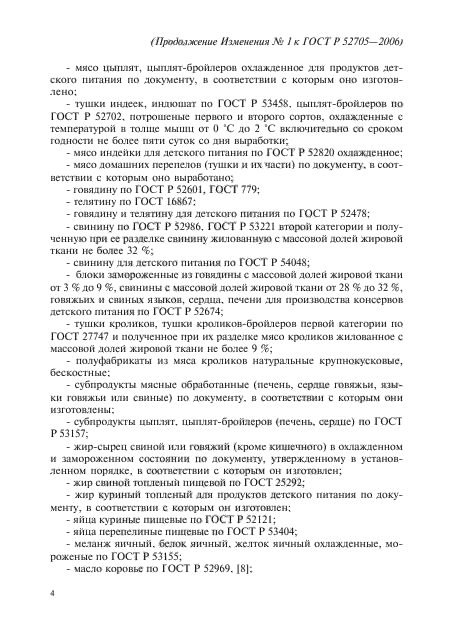 (Продолжение Изменения № 1 к ГОСТ Р 52705—2006)

- мясо цыплят, цыплят-бройлеров охлажденное для продуктов детского питания по документу, в соответствии с которым оно изготовлено;

- тушки индеек, индюшат по ГОСТ Р 53458, цыплят-бройлеров по ГОСТ Р 52702, потрошеные первого и второго сортов, охлажденные с температурой в толще мышц от 0 °С до 2 °С включительно со сроком годности не более пяти суток со дня выработки;

- мясо индейки для детского питания по ГОСТ Р 52820 охлажденное;

- мясо домашних перепелов (тушки и их части) по документу, в соответствии с которым оно выработано;

- говядину по ГОСТ Р 52601, ГОСТ 779;

- телятину по ГОСТ 16867;

- говядину и телятину для детского питания по ГОСТ Р 52478;

- свинину по ГОСТ Р 52986, ГОСТ Р 53221 второй категории и полученную при ее разделке свинину жилованную с массовой долей жировой ткани не более 32 %;

- свинину для детского питания по ГОСТ Р 54048;

- блоки замороженные из говядины с массовой долей жировой ткани от 3 % до 9 %, свинины с массовой долей жировой ткани от 28 % до 32 %, говяжьих и свиных языков, сердца, печени для производства консервов детского питания по ГОСТ Р 52674;

- тушки кроликов, тушки кроликов-бройлеров первой категории по ГОСТ 27747 и полученное при их разделке мясо кроликов жилованное с массовой долей жировой ткани не более 9 %;

- полуфабрикаты из мяса кроликов натуральные крупнокусковые, бескостные;

- субпродукты мясные обработанные (печень, сердце говяжьи, языки говяжьи или свиные) по документу, в соответствии с которым они изготовлены;

- субпродукты цыплят, цыплят-бройлеров (печень, сердце) по ГОСТ Р 53157;

- жир-сырец свиной или говяжий (кроме кишечного) в охлажденном и замороженном состоянии по документу, утвержденному в установленном порядке, в соответствии с которым он изготовлен;

- жир свиной топленый пищевой по ГОСТ 25292;

- жир куриный топленый для продуктов детского питания по документу, в соответствии с которым он изготовлен;

- яйца куриные пищевые по ГОСТ Р 52121;

- яйца перепелиные пищевые по ГОСТ Р 53404;

- меланж яичный, белок яичный, желток яичный охлажденные, мороженые по ГОСТ Р 53155;

- масло коровье по ГОСТ Р 52969, [8];

4